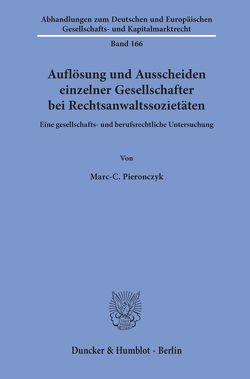 Abhandlungen zum Deutschen und Europäischen Gesellschafts- und Kapitalmarktrecht

Band 166

Auflösung und Ausscheiden einzelner Gesellschafter bei Rechtsanwaltssozietäten

Eine gesellschafts- und berufsrechtliche Untersuchung

Von

Marc-C. Pieronczyk

Duncker & Humblot · Berlin